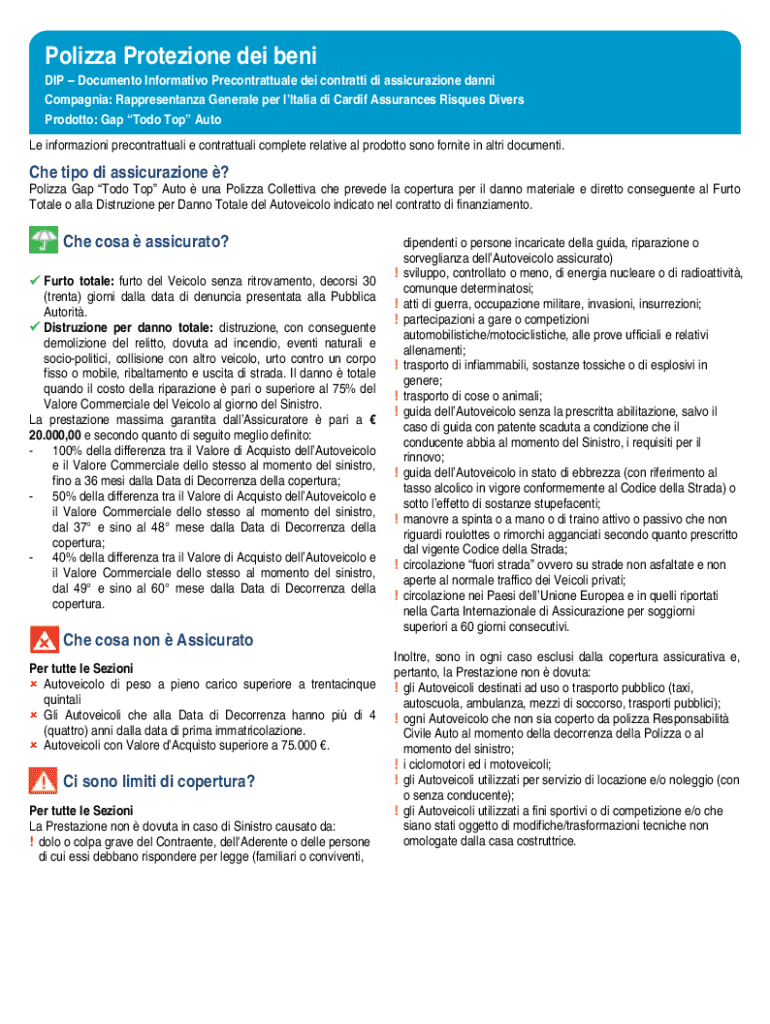 Polizza Protezione dei beni

DIP – Documento Informativo Precontrattuale dei contratti di assicurazione danni
Compagnia: Rappresentanza Generale per l'Italia di Cardif Assurances Risques Divers
Prodotto: Gap "Todo Top" Auto

Le informazioni precontrattuali e contrattuali complete relative al prodotto sono fornite in altri documenti.

Che tipo di assicurazione è?

Polizza Gap "Todo Top" Auto è una Polizza Collettiva che prevede la copertura per il danno materiale e diretto conseguente al Furto Totale o alla Distruzione per Danno Totale del Autoveicolo indicato nel contratto di finanziamento.

Che cosa è assicurato?

✓ Furto totale: furto del Veicolo senza ritrovamento, decorsi 30 (trenta) giorni dalla data di denuncia presentata alla Pubblica Autorità.
✓ Distruzione per danno totale: distruzione, con conseguente demolizione del relitto, dovuta ad incendio, eventi naturali e socio-politici, collisione con altro veicolo, urto contro un corpo fisso o mobile, ribaltamento e uscita di strada. Il danno è totale quando il costo della riparazione è pari o superiore al 75% del Valore Commerciale del Veicolo al giorno del Sinistro.
La prestazione massima garantita dall'Assicuratore è pari a € 20.000,00 e secondo quanto di seguito meglio definito:
- 100% della differenza tra il Valore di Acquisto dell'Autoveicolo e il Valore Commerciale dello stesso al momento del sinistro, fino a 36 mesi dalla Data di Decorrenza della copertura;
- 50% della differenza tra il Valore di Acquisto dell'Autoveicolo e il Valore Commerciale dello stesso al momento del sinistro, dal 37° e sino al 48° mese dalla Data di Decorrenza della copertura;
- 40% della differenza tra il Valore di Acquisto dell'Autoveicolo e il Valore Commerciale dello stesso al momento del sinistro, dal 49° e sino al 60° mese dalla Data di Decorrenza della copertura.

Che cosa non è Assicurato

Per tutte le Sezioni
× Autoveicolo di peso a pieno carico superiore a trentacinque quintali
× Gli Autoveicoli che alla Data di Decorrenza hanno più di 4 (quattro) anni dalla data di prima immatricolazione.
× Autoveicoli con Valore d'Acquisto superiore a 75.000 €.

Ci sono limiti di copertura?

Per tutte le Sezioni
La Prestazione non è dovuta in caso di Sinistro causato da:
! dolo o colpa grave del Contraente, dell'Aderente o delle persone di cui essi debbano rispondere per legge (familiari o conviventi, dipendenti o persone incaricate della guida, riparazione o sorveglianza dell'Autoveicolo assicurato)
! sviluppo, controllato o meno, di energia nucleare o di radioattività, comunque determinatosi;
! atti di guerra, occupazione militare, invasioni, insurrezioni;
! partecipazioni a gare o competizioni automobilistiche/motociclistiche, alle prove ufficiali e relativi allenamenti;
! trasporto di infiammabili, sostanze tossiche o di esplosivi in genere;
! trasporto di cose o animali;
! guida dell'Autoveicolo senza la prescritta abilitazione, salvo il caso di guida con patente scaduta a condizione che il conducente abbia al momento del Sinistro, i requisiti per il rinnovo;
! guida dell'Autoveicolo in stato di ebbrezza (con riferimento al tasso alcolico in vigore conformemente al Codice della Strada) o sotto l'effetto di sostanze stupefacenti;
! manovre a spinta o a mano o di traino attivo o passivo che non riguardi roulottes o rimorchi agganciati secondo quanto prescritto dal vigente Codice della Strada;
! circolazione "fuori strada" ovvero su strade non asfaltate e non aperte al normale traffico dei Veicoli privati;
! circolazione nei Paesi dell'Unione Europea e in quelli riportati nella Carta Internazionale di Assicurazione per soggiorni superiori a 60 giorni consecutivi.

Inoltre, sono in ogni caso esclusi dalla copertura assicurativa e, pertanto, la Prestazione non è dovuta:
! gli Autoveicoli destinati ad uso o trasporto pubblico (taxi, autoscuola, ambulanza, mezzi di soccorso, trasporti pubblici);
! ogni Autoveicolo che non sia coperto da polizza Responsabilità Civile Auto al momento della decorrenza della Polizza o al momento del sinistro;
! i ciclomotori ed i motoveicoli;
! gli Autoveicoli utilizzati per servizio di locazione e/o noleggio (con o senza conducente);
! gli Autoveicoli utilizzati a fini sportivi o di competizione e/o che siano stati oggetto di modifiche/trasformazioni tecniche non omologate dalla casa costruttrice.